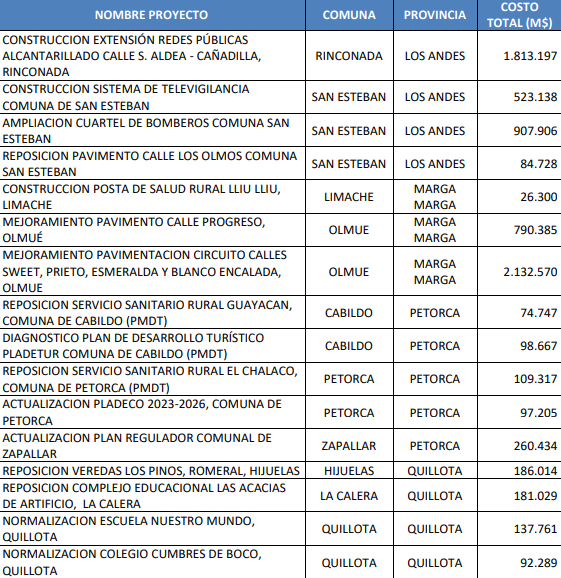 | NOMBRE PROYECTO | COMUNA | PROVINCIA | COSTO TOTAL (M$) |
|---|---|---|---|
| CONSTRUCCION EXTENSIÓN REDES PÚBLICAS ALCANTARILLADO CALLE S. ALDEA - CAÑADILLA, RINCONADA | RINCONADA | LOS ANDES | 1.813.197 |
| CONSTRUCCION SISTEMA DE TELEVIGILANCIA COMUNA DE SAN ESTEBAN | SAN ESTEBAN | LOS ANDES | 523.138 |
| AMPLIACION CUARTEL DE BOMBEROS COMUNA SAN ESTEBAN | SAN ESTEBAN | LOS ANDES | 907.906 |
| REPOSICION PAVIMENTO CALLE LOS OLMOS COMUNA SAN ESTEBAN | SAN ESTEBAN | LOS ANDES | 84.728 |
| CONSTRUCCION POSTA DE SALUD RURAL LLIU LLIU, LIMACHE | LIMACHE | MARGA MARGA | 26.300 |
| MEJORAMIENTO PAVIMENTO CALLE PROGRESO, OLMUÉ | OLMUE | MARGA MARGA | 790.385 |
| MEJORAMIENTO PAVIMENTACION CIRCUITO CALLES SWEET, PRIETO, ESMERALDA Y BLANCO ENCALADA, OLMUE | OLMUE | MARGA MARGA | 2.132.570 |
| REPOSICION SERVICIO SANITARIO RURAL GUAYACAN, COMUNA DE CABILDO (PMDT) | CABILDO | PETORCA | 74.747 |
| DIAGNOSTICO PLAN DE DESARROLLO TURÍSTICO PLADETUR COMUNA DE CABILDO (PMDT) | CABILDO | PETORCA | 98.667 |
| REPOSICION SERVICIO SANITARIO RURAL EL CHALACO, COMUNA DE PETORCA (PMDT) | PETORCA | PETORCA | 109.317 |
| ACTUALIZACION PLADECO 2023-2026, COMUNA DE PETORCA | PETORCA | PETORCA | 97.205 |
| ACTUALIZACION PLAN REGULADOR COMUNAL DE ZAPALLAR | ZAPALLAR | PETORCA | 260.434 |
| REPOSICION VEREDAS LOS PINOS, ROMERAL, HIJUELAS | HIJUELAS | QUILLOTA | 186.014 |
| REPOSICION COMPLEJO EDUCACIONAL LAS ACACIAS DE ARTIFICIO, LA CALERA | LA CALERA | QUILLOTA | 181.029 |
| NORMALIZACION ESCUELA NUESTRO MUNDO, QUILLOTA | QUILLOTA | QUILLOTA | 137.761 |
| NORMALIZACION COLEGIO CUMBRES DE BOCO, QUILLOTA | QUILLOTA | QUILLOTA | 92.289 |